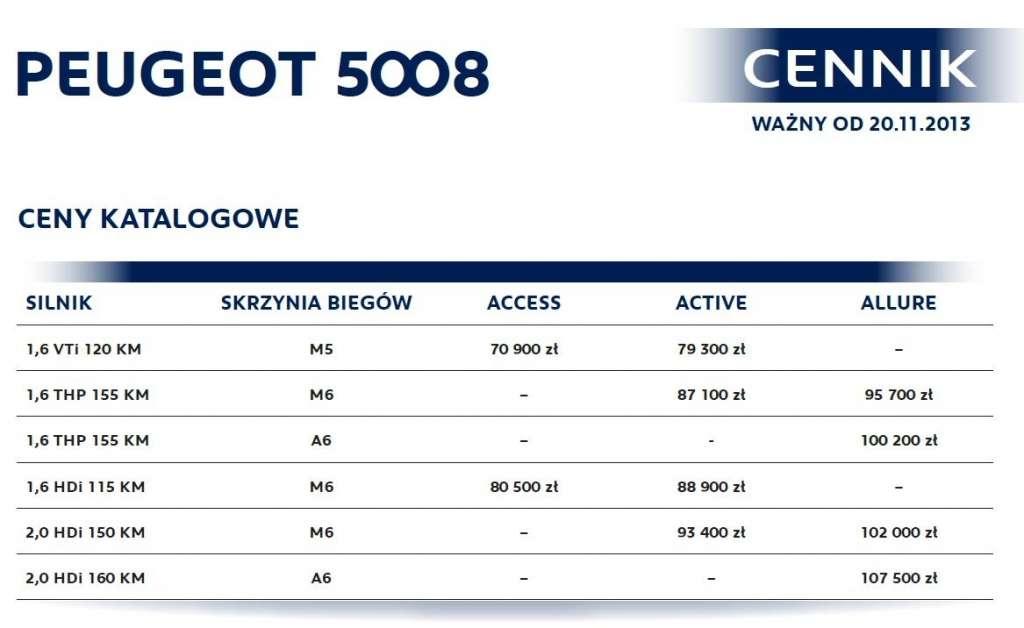 PEUGEOT 5008

CENNIK

WAŻNY OD 20.11.2013

CENY KATALOGOWE

| SILNIK | SKRZYNIA BIEGÓW | ACCESS | ACTIVE | ALLURE |
|---|---|---|---|---|
| 1,6 VTi 120 KM | M5 | 70 900 zł | 79 300 zł | – |
| 1,6 THP 155 KM | M6 | – | 87 100 zł | 95 700 zł |
| 1,6 THP 155 KM | A6 | – | - | 100 200 zł |
| 1,6 HDi 115 KM | M6 | 80 500 zł | 88 900 zł | – |
| 2,0 HDi 150 KM | M6 | – | 93 400 zł | 102 000 zł |
| 2,0 HDi 160 KM | A6 | – | – | 107 500 zł |